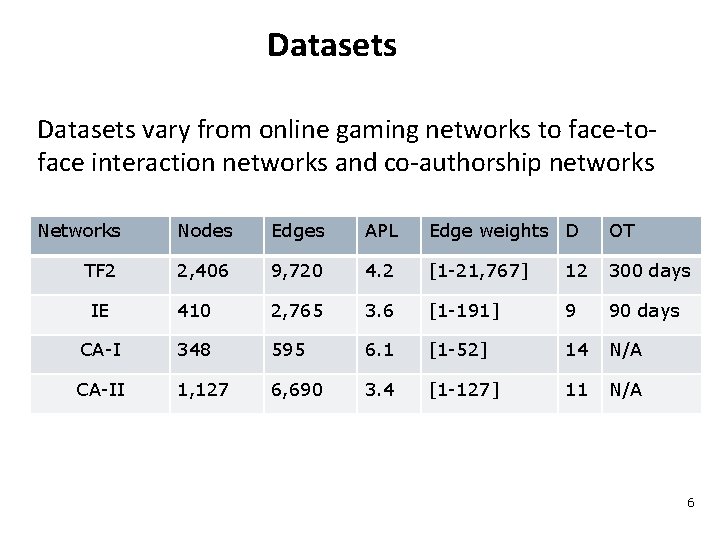 Datasets

Datasets vary from online gaming networks to face-to-face interaction networks and co-authorship networks

| Networks | Nodes | Edges | APL | Edge weights | D | OT |
|---|---|---|---|---|---|---|
| TF2 | 2,406 | 9,720 | 4.2 | [1-21,767] | 12 | 300 days |
| IE | 410 | 2,765 | 3.6 | [1-191] | 9 | 90 days |
| CA-I | 348 | 595 | 6.1 | [1-52] | 14 | N/A |
| CA-II | 1,127 | 6,690 | 3.4 | [1-127] | 11 | N/A |

6